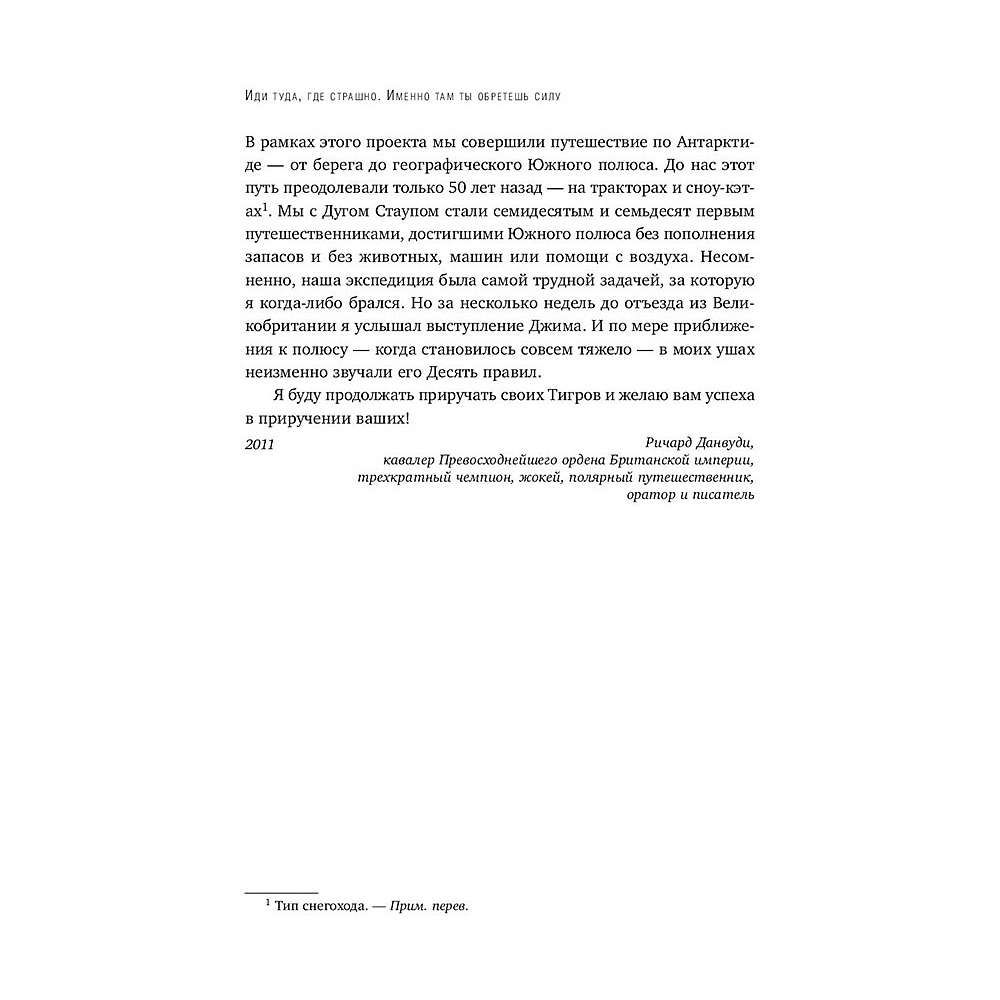 Иди туда, где страшно. Именно там ты обретешь силу

В рамках этого проекта мы совершили путешествие по Антарктиде — от берега до географического Южного полюса. До нас этот путь преодолевали только 50 лет назад — на тракторах и сноу-кэтах$^1$. Мы с Дугом Стаупом стали семидесятым и семьдесят первым путешественниками, достигшими Южного полюса без пополнения запасов и без животных, машин или помощи с воздуха. Несомненно, наша экспедиция была самой трудной задачей, за которую я когда-либо брался. Но за несколько недель до отъезда из Великобритании я услышал выступление Джима. И по мере приближения к полюсу — когда становилось совсем тяжело — в моих ушах неизменно звучали его Десять правил.

Я буду продолжать приручать своих Тигров и желаю вам успеха в приручении ваших!

2011

Ричард Данвуди,
кавалер Превосходнейшего ордена Британской империи,
трехкратный чемпион, жокей, полярный путешественник,
оратор и писатель

$^1$ Тип снегохода. — Прим. перев.